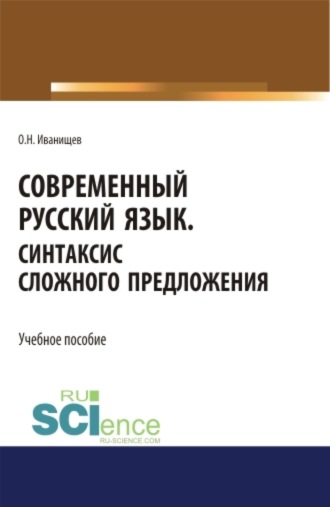 О.Н. Иванищев

СОВРЕМЕННЫЙ РУССКИЙ ЯЗЫК. СИНТАКСИС СЛОЖНОГО ПРЕДЛОЖЕНИЯ

Учебное пособие

RU
SCIence
RU-SCIENCE.COM